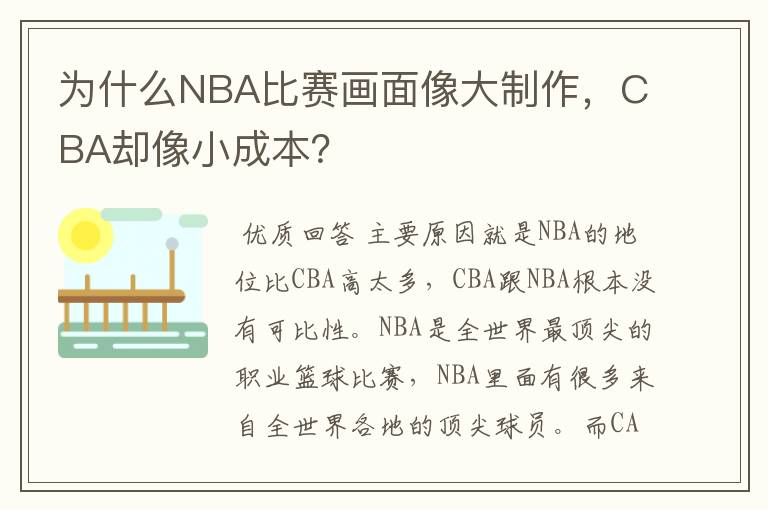 为什么NBA比赛画面像大制作，CBA却像小成本？

优质回答 主要原因就是NBA的地位比CBA高太多，CBA跟NBA根本没有可比性。NBA是全世界最顶尖的职业篮球比赛，NBA里面有很多来自全世界各地的顶尖球员。而CA